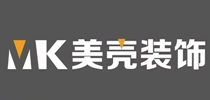 MK 美壳装饰